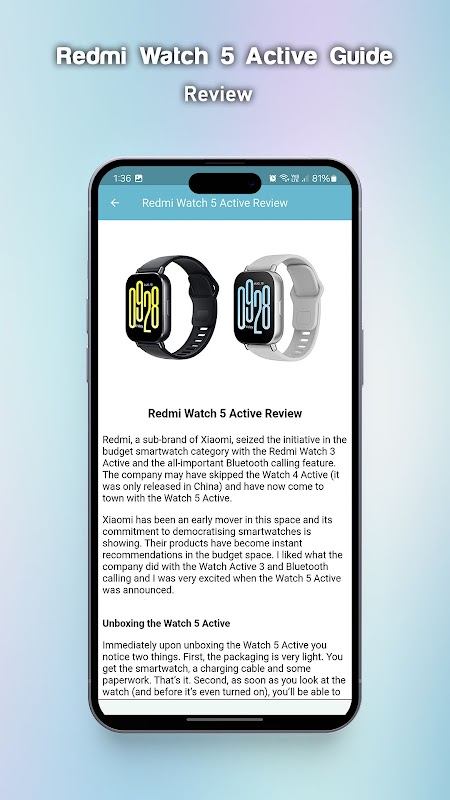 Redmi Watch 5 Active Guide
Review

1:36 81%

Redmi Watch 5 Active Review

09
28

09
28

Redmi Watch 5 Active Review

Redmi, a sub-brand of Xiaomi, seized the initiative in the budget smartwatch category with the Redmi Watch 3 Active and the all-important Bluetooth calling feature. The company may have skipped the Watch 4 Active (it was only released in China) and have now come to town with the Watch 5 Active.

Xiaomi has been an early mover in this space and its commitment to democratising smartwatches is showing. Their products have become instant recommendations in the budget space. I liked what the company did with the Watch Active 3 and Bluetooth calling and I was very excited when the Watch 5 Active was announced.

Unboxing the Watch 5 Active

Immediately upon unboxing the Watch 5 Active you notice two things. First, the packaging is very light. You get the smartwatch, a charging cable and some paperwork. That's it. Second, as soon as you look at the watch (and before it's even turned on), you'll be able to